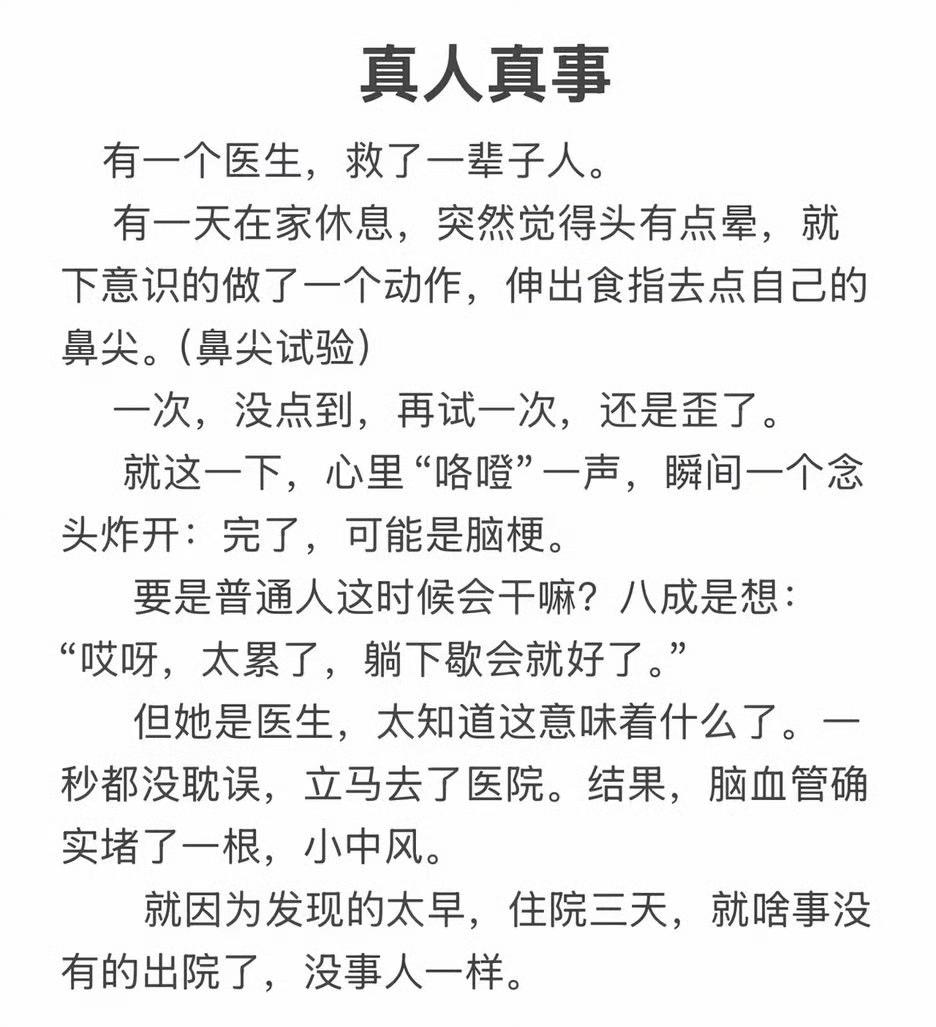 真人真事

有一个医生，救了一辈子人。

有一天在家休息，突然觉得头有点晕，就下意识的做了一个动作，伸出食指去点自己的鼻尖。(鼻尖试验)

一次，没点到，再试一次，还是歪了。

就这一下，心里“咯噔”一声，瞬间一个念头炸开：完了，可能是脑梗。

要是普通人这时候会干嘛？八成是想：“哎呀，太累了，躺下歇会就好了。”

但她是医生，太知道这意味着什么了。一秒都没耽误，立马去了医院。结果，脑血管确实堵了一根，小中风。

就因为发现的太早，住院三天，就啥事没有的出院了，没事人一样。